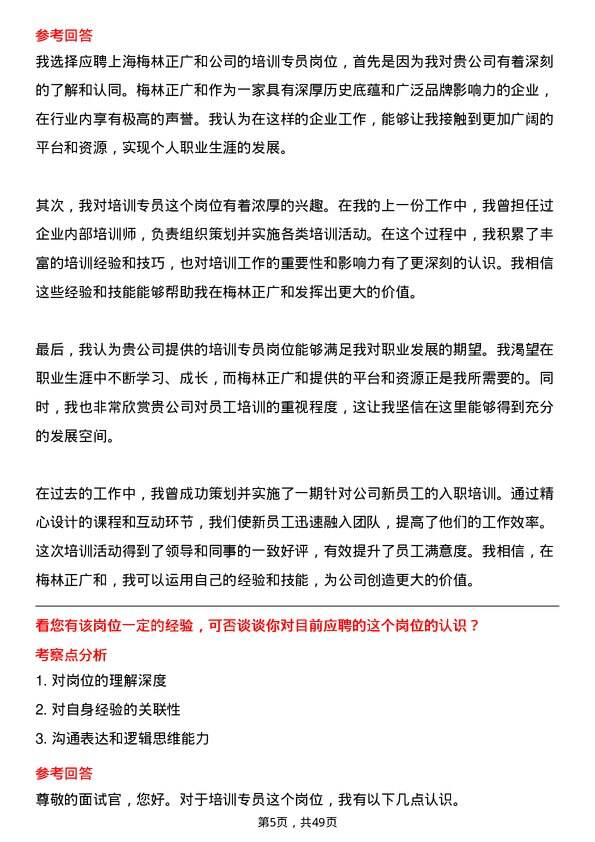 参考回答

我选择应聘上海梅林正广和公司的培训专员岗位，首先是因为我对贵公司有着深刻的了解和认同。梅林正广和作为一家具有深厚历史底蕴和广泛品牌影响力的企业，在行业内享有极高的声誉。我认为在这样的企业工作，能够让我接触到更加广阔的平台和资源，实现个人职业生涯的发展。

其次，我对培训专员这个岗位有着浓厚的兴趣。在我的上一份工作中，我曾担任过企业内部培训师，负责组织策划并实施各类培训活动。在这个过程中，我积累了丰富的培训经验和技巧，也对培训工作的重要性和影响力有了更深刻的认识。我相信这些经验和技能能够帮助我在梅林正广和发挥出更大的价值。

最后，我认为贵公司提供的培训专员岗位能够满足我对职业发展的期望。我渴望在职业生涯中不断学习、成长，而梅林正广和提供的平台和资源正是我所需要的。同时，我也非常欣赏贵公司对员工培训的重视程度，这让我坚信在这里能够得到充分的发展空间。

在过去的工作中，我曾成功策划并实施了一期针对公司新员工的入职培训。通过精心设计的课程和互动环节，我们使新员工迅速融入团队，提高了他们的工作效率。这次培训活动得到了领导和同事的一致好评，有效提升了员工满意度。我相信，在梅林正广和，我可以运用自己的经验和技能，为公司创造更大的价值。

看您有该岗位一定的经验，可否谈谈你对目前应聘的这个岗位的认识？

考察点分析

1. 对岗位的理解深度

2. 对自身经验的关联性

3. 沟通表达和逻辑思维能力

参考回答

尊敬的面试官，您好。对于培训专员这个岗位，我有以下几点认识。

第5页，共49页